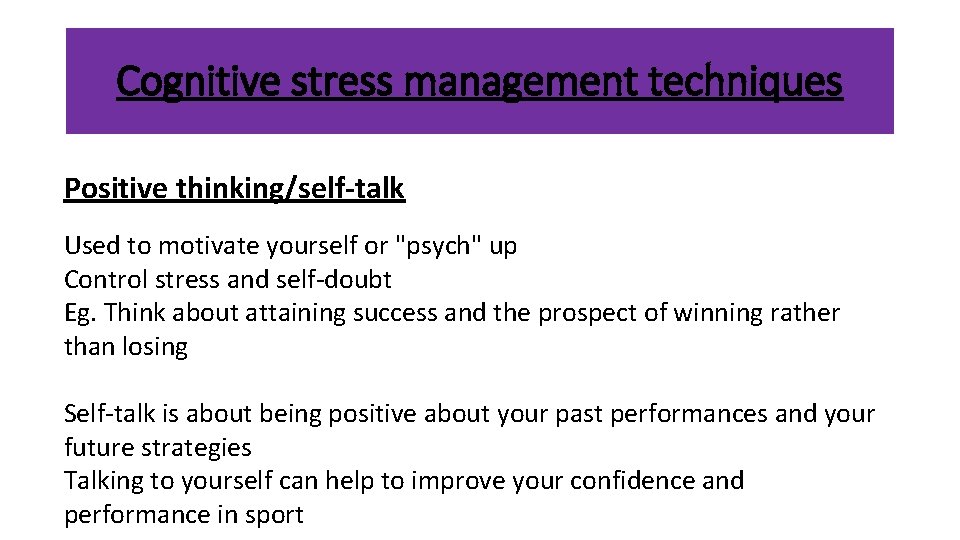 Cognitive stress management techniques

Positive thinking/self-talk

Used to motivate yourself or "psych" up
Control stress and self-doubt
Eg. Think about attaining success and the prospect of winning rather than losing

Self-talk is about being positive about your past performances and your future strategies
Talking to yourself can help to improve your confidence and performance in sport